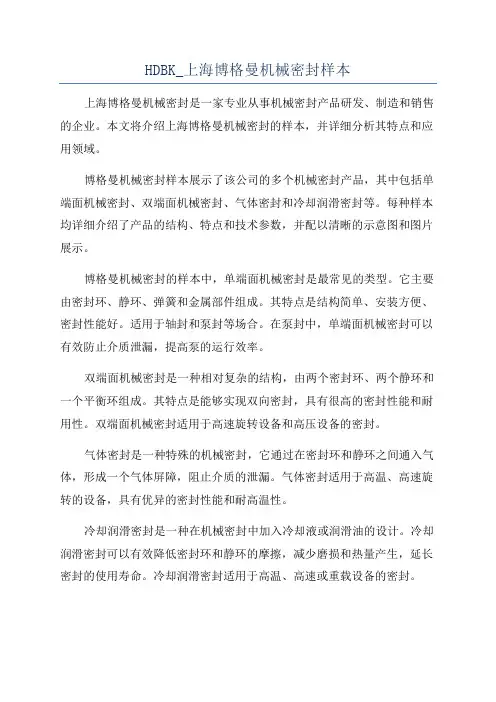 HDBK_上海博格曼机械密封样本

上海博格曼机械密封是一家专业从事机械密封产品研发、制造和销售的企业。本文将介绍上海博格曼机械密封的样本，并详细分析其特点和应用领域。

博格曼机械密封样本展示了该公司的多个机械密封产品，其中包括单端面机械密封、双端面机械密封、气体密封和冷却润滑密封等。每种样本均详细介绍了产品的结构、特点和技术参数，并配以清晰的示意图和图片展示。

博格曼机械密封的样本中，单端面机械密封是最常见的类型。它主要由密封环、静环、弹簧和金属部件组成。其特点是结构简单、安装方便、密封性能好。适用于轴封和泵封等场合。在泵封中，单端面机械密封可以有效防止介质泄漏，提高泵的运行效率。

双端面机械密封是一种相对复杂的结构，由两个密封环、两个静环和一个平衡环组成。其特点是能够实现双向密封，具有很高的密封性能和耐用性。双端面机械密封适用于高速旋转设备和高压设备的密封。

气体密封是一种特殊的机械密封，它通过在密封环和静环之间通入气体，形成一个气体屏障，阻止介质的泄漏。气体密封适用于高温、高速旋转的设备，具有优异的密封性能和耐高温性。

冷却润滑密封是一种在机械密封中加入冷却液或润滑油的设计。冷却润滑密封可以有效降低密封环和静环的摩擦，减少磨损和热量产生，延长密封的使用寿命。冷却润滑密封适用于高温、高速或重载设备的密封。